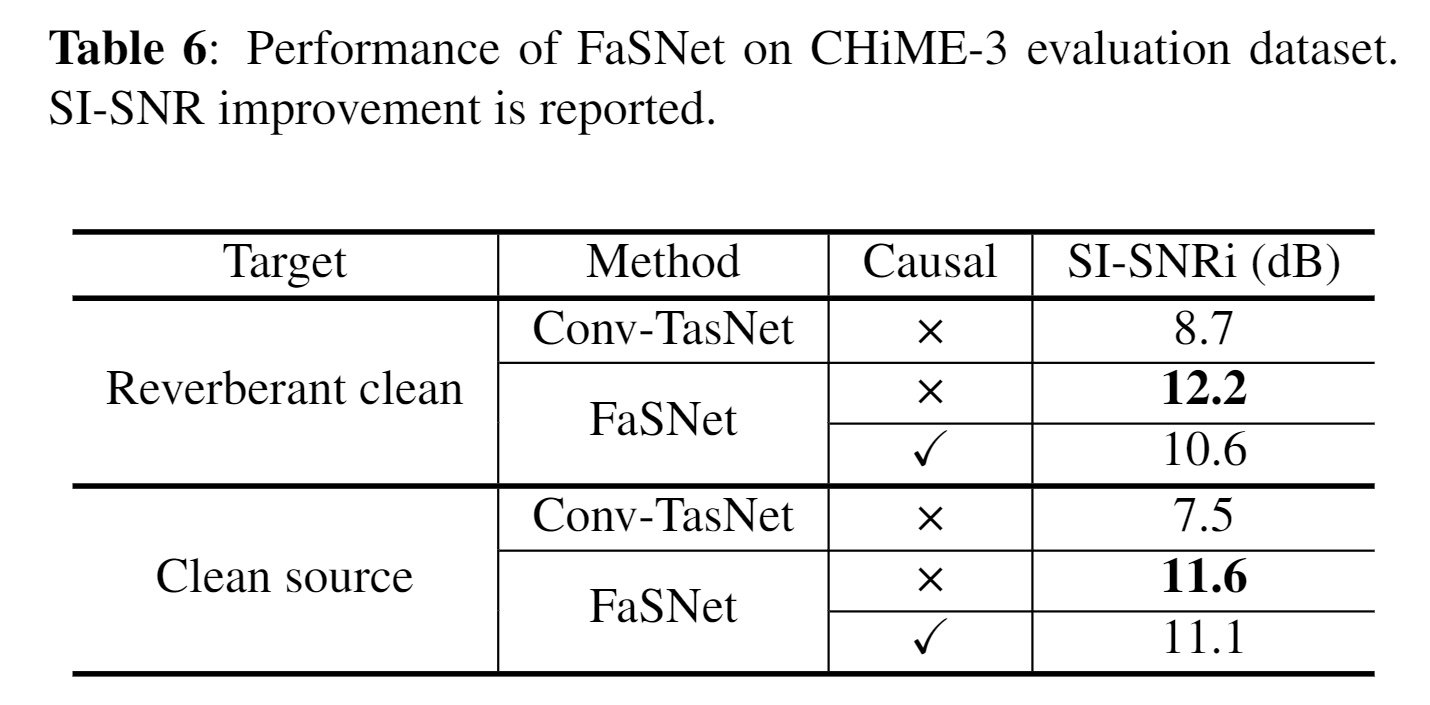 Table 6: Performance of FaSNet on CHiME-3 evaluation dataset. SI-SNR improvement is reported.

| Target | Method | Causal | SI-SNRi (dB) |
|---|---|---|---|
| Reverberant clean | Conv-TasNet | × | 8.7 |
| | FaSNet | × | 12.2 |
| | | ✓ | 10.6 |
| Clean source | Conv-TasNet | × | 7.5 |
| | FaSNet | × | 11.6 |
| | | ✓ | 11.1 |